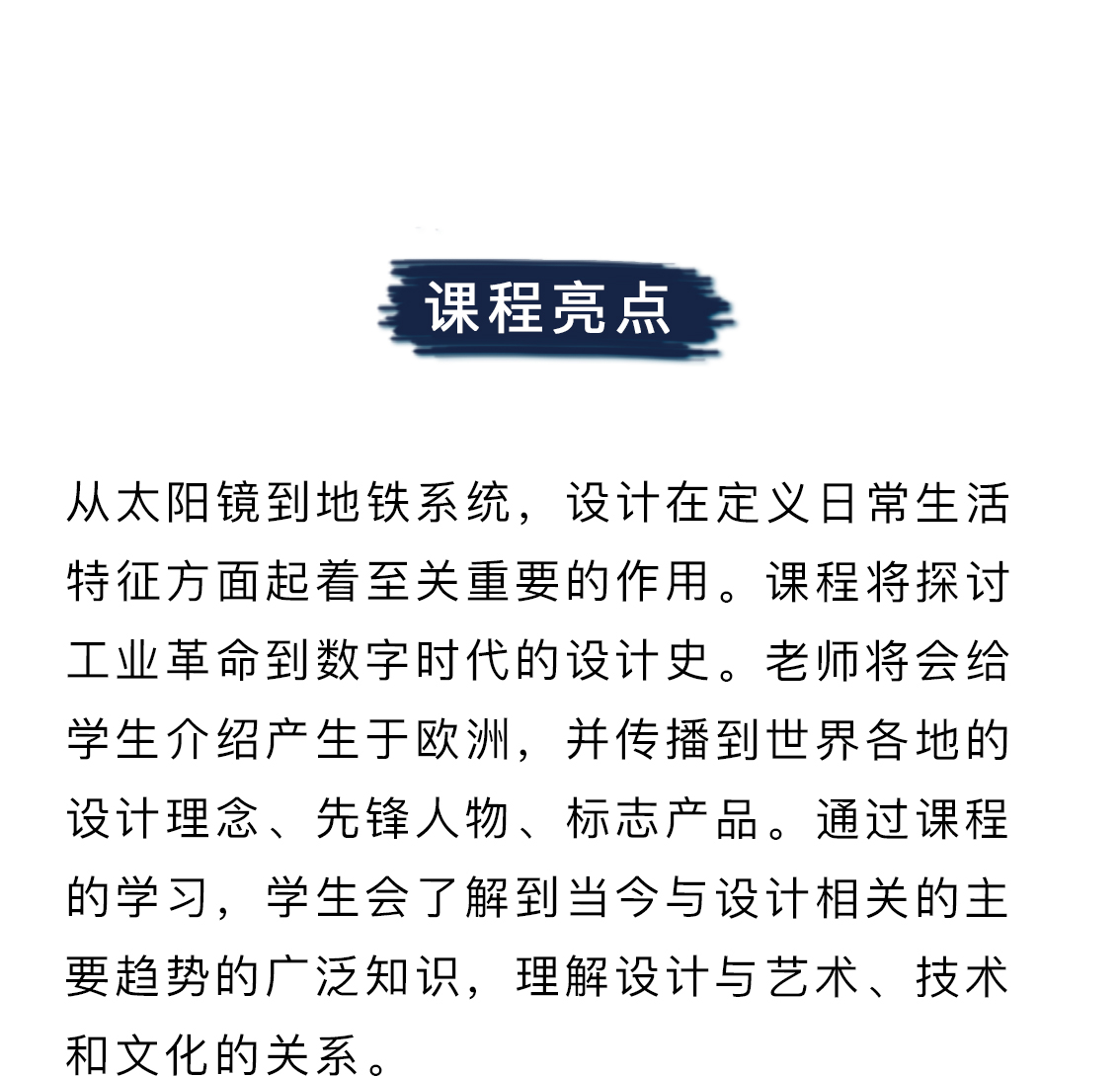 课程亮点

从太阳镜到地铁系统，设计在定义日常生活特征方面起着至关重要的作用。课程将探讨工业革命到数字时代的设计史。老师将会给学生介绍产生于欧洲，并传播到世界各地的设计理念、先锋人物、标志产品。通过课程的学习，学生会了解到当今与设计相关的主要趋势的广泛知识，理解设计与艺术、技术和文化的关系。